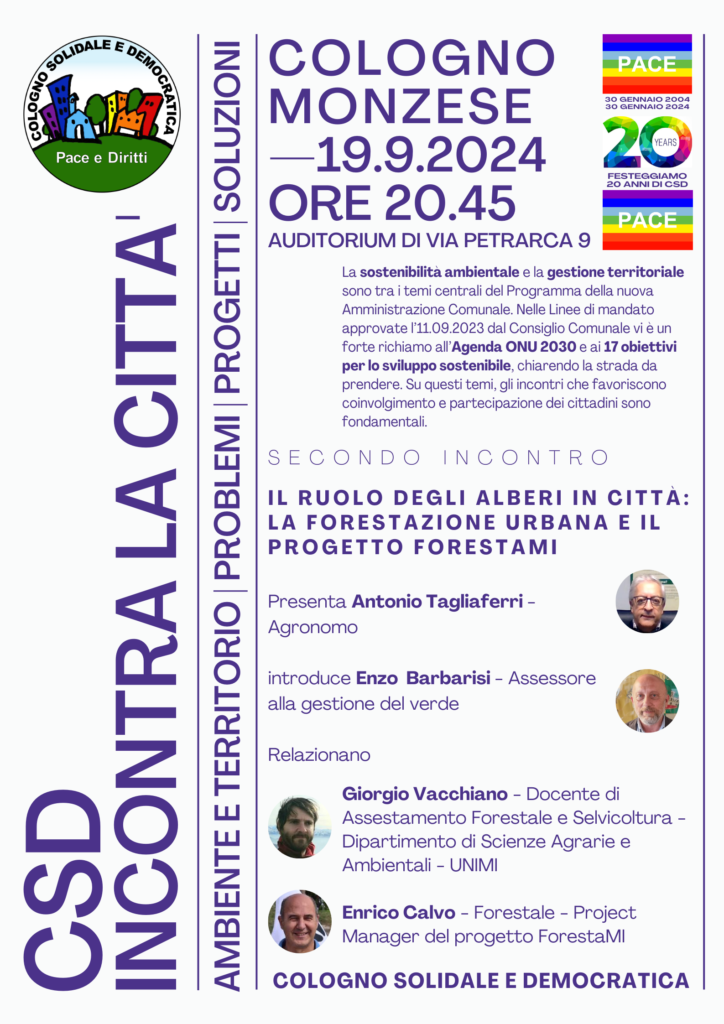 COLOGNO SOLIDALE E DEMOCRATICA
Pace e Diritti

CSD
INCONTRA LA CITTA'

AMBIENTE E TERRITORIO | PROBLEMI | PROGETTI | SOLUZIONI

COLOGNO MONZESE
—19.9.2024
ORE 20.45
AUDITORIUM DI VIA PETRARCA 9

PACE
30 GENNAIO 2004
30 GENNAIO 2024
20 YEARS
FESTEGGIAMO 20 ANNI DI CSD
PACE

La sostenibilità ambientale e la gestione territoriale sono tra i temi centrali del Programma della nuova Amministrazione Comunale. Nelle Linee di mandato approvate l'11.09.2023 dal Consiglio Comunale vi è un forte richiamo all'Agenda ONU 2030 e ai 17 obiettivi per lo sviluppo sostenibile, chiarendo la strada da prendere. Su questi temi, gli incontri che favoriscono coinvolgimento e partecipazione dei cittadini sono fondamentali.

SECONDO INCONTRO

IL RUOLO DEGLI ALBERI IN CITTÀ: LA FORESTAZIONE URBANA E IL PROGETTO FORESTAMI

Presenta Antonio Tagliaferri - Agronomo

introduce Enzo Barbarisi - Assessore alla gestione del verde

Relazionano

Giorgio Vacchiano - Docente di Assestamento Forestale e Selvicoltura - Dipartimento di Scienze Agrarie e Ambientali - UNIMI

Enrico Calvo - Forestale - Project Manager del progetto ForestaMI

COLOGNO SOLIDALE E DEMOCRATICA